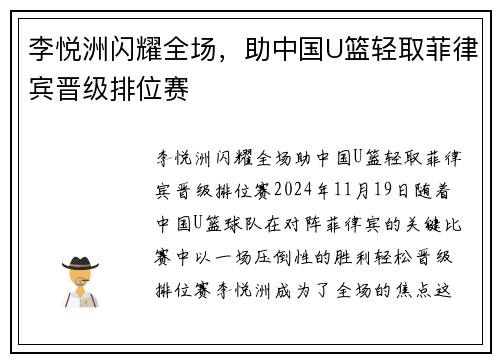 李悦洲闪耀全场，助中国U篮轻取菲律宾晋级排位赛

李悦洲闪耀全场助中国U篮轻取菲律宾晋级排位赛2024年11月19日随着中国U篮球队在对阵菲律宾的关键比赛中以一场压倒性的胜利轻松晋级排位赛李悦洲成为了全场的焦点这